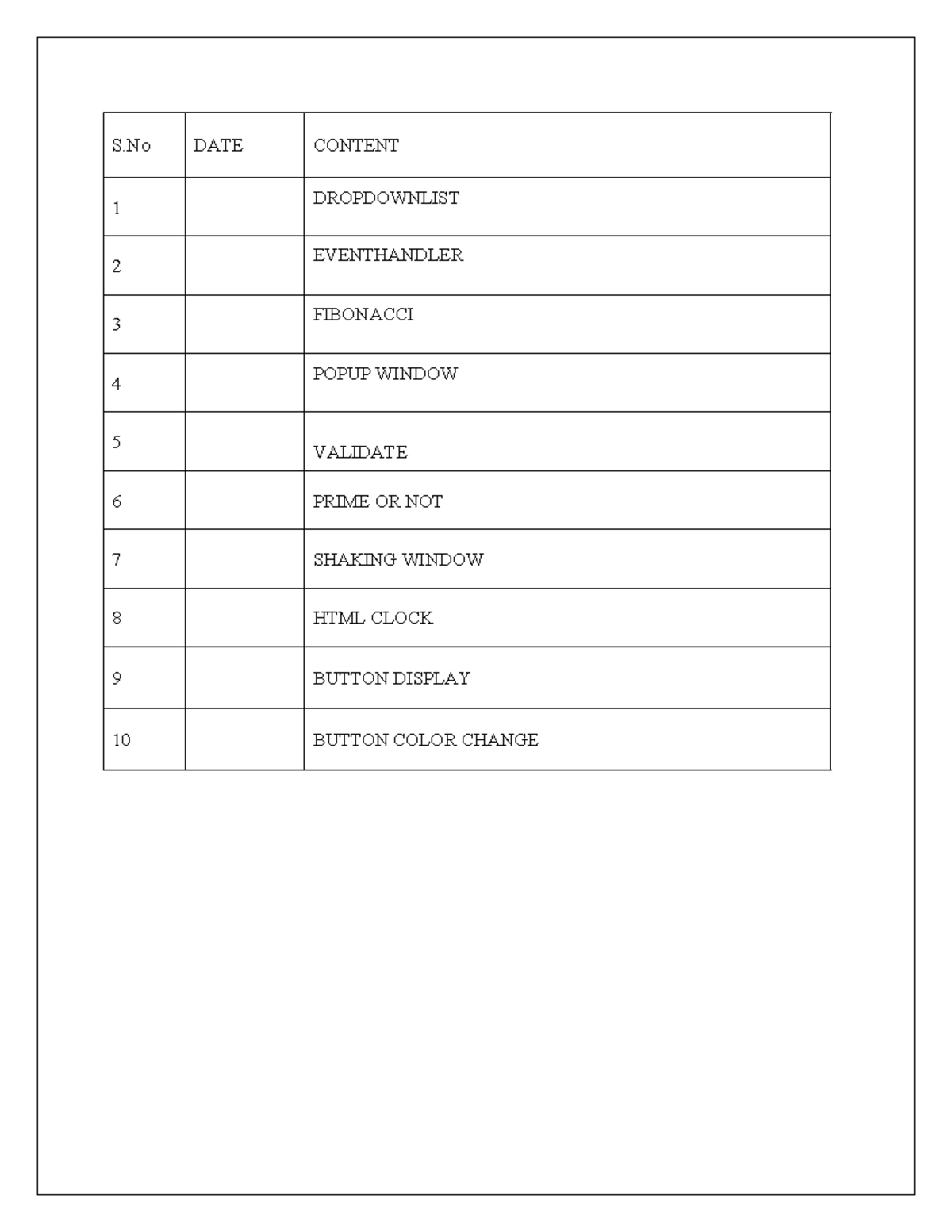 | S.No | DATE | CONTENT |
|---|---|---|
| 1 | | DROPDOWNLIST |
| 2 | | EVENTHANDLER |
| 3 | | FIBONACCI |
| 4 | | POPUP WINDOW |
| 5 | | VALIDATE |
| 6 | | PRIME OR NOT |
| 7 | | SHAKING WINDOW |
| 8 | | HTML CLOCK |
| 9 | | BUTTON DISPLAY |
| 10 | | BUTTON COLOR CHANGE |